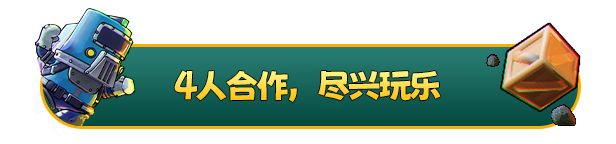 4人合作，尽兴玩乐